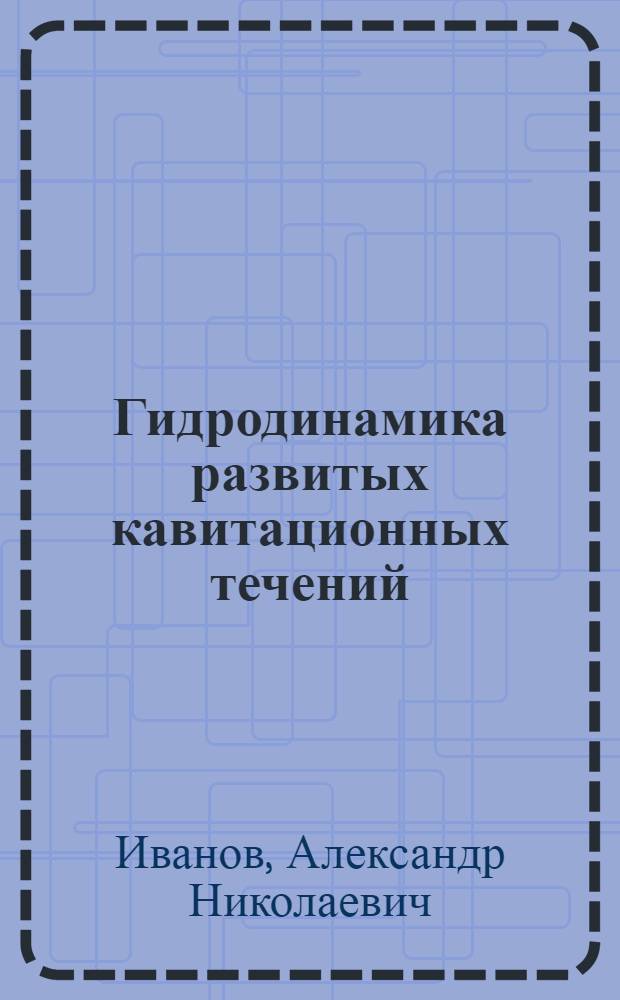 Гидродинамика развитых кавитационных течений

Иванов, Александр Николаевич